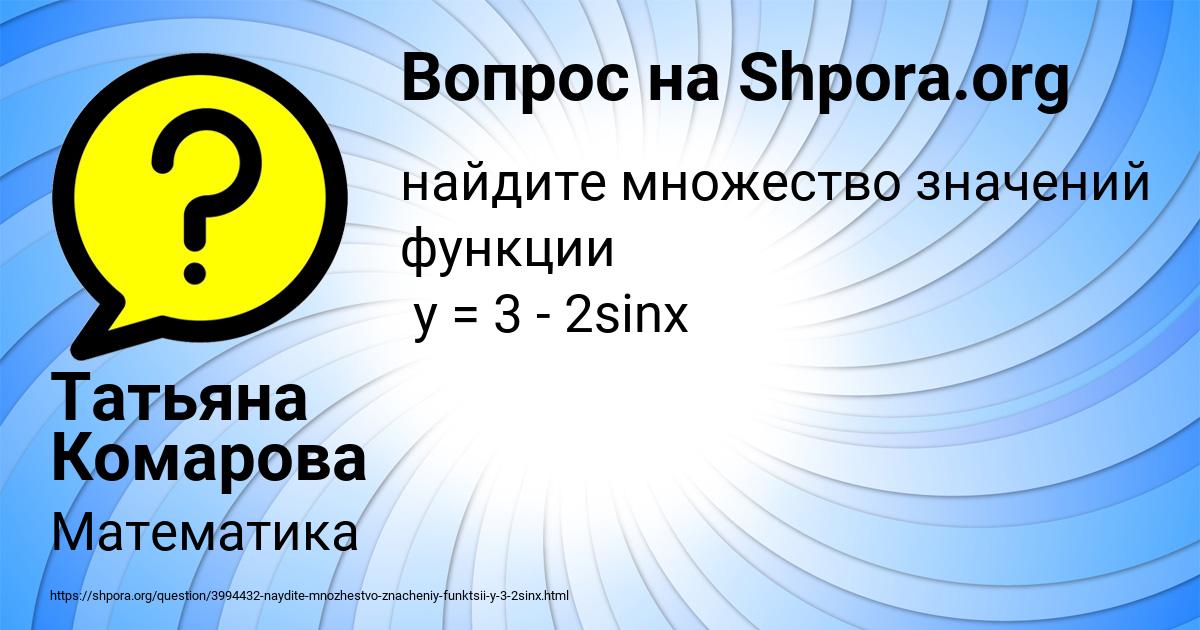 Вопрос на Shpora.org

найдите множество значений функции
y = 3 - 2sinx

Татьяна Комарова

Математика

https://shpora.org/question/3994432-naydite-mnozhestvo-znacheniy-funktsii-y-3-2sinx.html